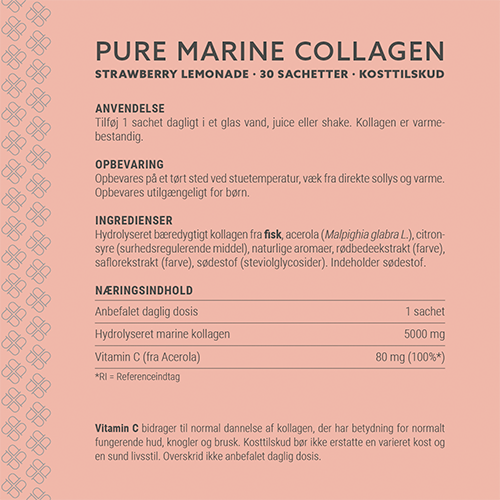 PURE MARINE COLLAGEN
STRAWBERRY LEMONADE · 30 SACHETTER · KOSTTILSKUD

ANVENDELSE
Tilføj 1 sachet dagligt i et glas vand, juice eller shake. Kollagen er varmebestandig.

OPBEVARING
Opbevares på et tørt sted ved stuetemperatur, væk fra direkte sollys og varme. Opbevares utilgængeligt for børn.

INGREDIENSER
Hydrolyseret bæredygtigt kollagen fra fisk, acerola (Malpighia glabra L.), citronsyre (surhedsregulerende middel), naturlige aromaer, rødbedeekstrakt (farve), saflorekstrakt (farve), sødestof (steviolglycosider). Indeholder sødestof.

NÆRINGSINDHOLD
| Anbefalet daglig dosis | 1 sachet |
|---|---|
| Hydrolyseret marine kollagen | 5000 mg |
| Vitamin C (fra Acerola) | 80 mg (100%*) |

*RI = Referenceindtag

Vitamin C bidrager til normal dannelse af kollagen, der har betydning for normalt fungerende hud, knogler og brusk. Kosttilskud bør ikke erstatte en varieret kost og en sund livsstil. Overskrid ikke anbefalet daglig dosis.